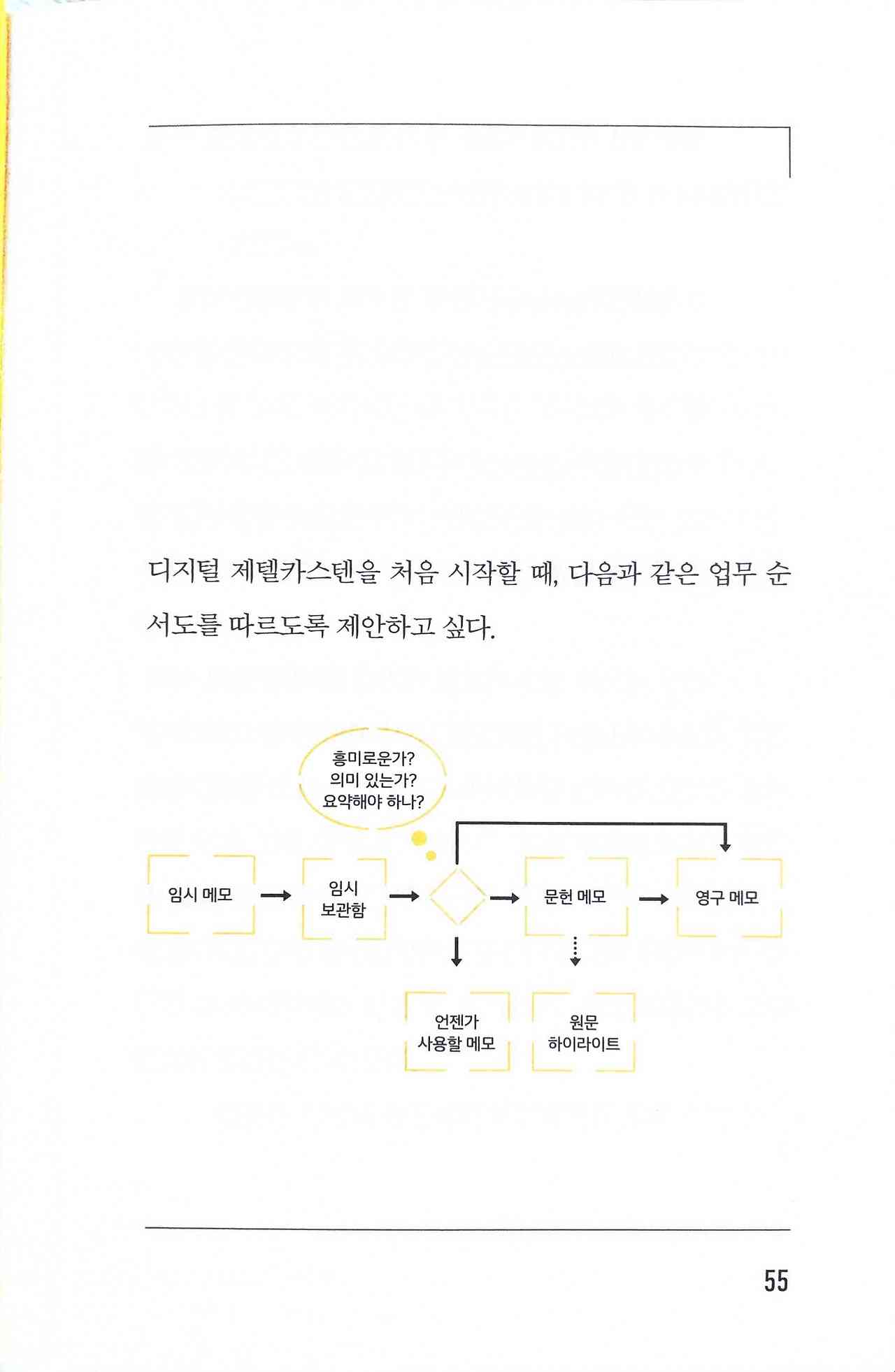 디지털 제텔카스텐을 처음 시작할 때, 다음과 같은 업무 순서도를 따르도록 제안하고 싶다.

흥미로운가?
의미 있는가?
요약해야 하나?

임시 메모

임시 보관함

문헌 메모

영구 메모

언젠가 사용할 메모

원문 하이라이트

55